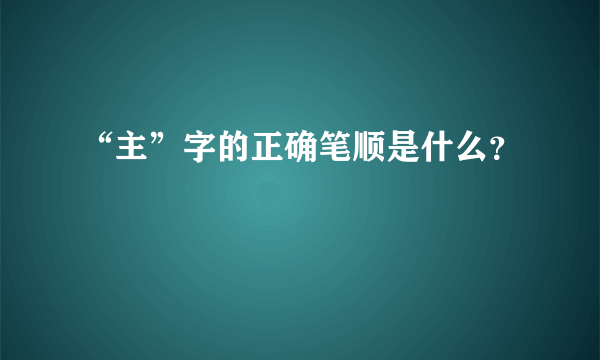 “主”字的正确笔顺是什么?